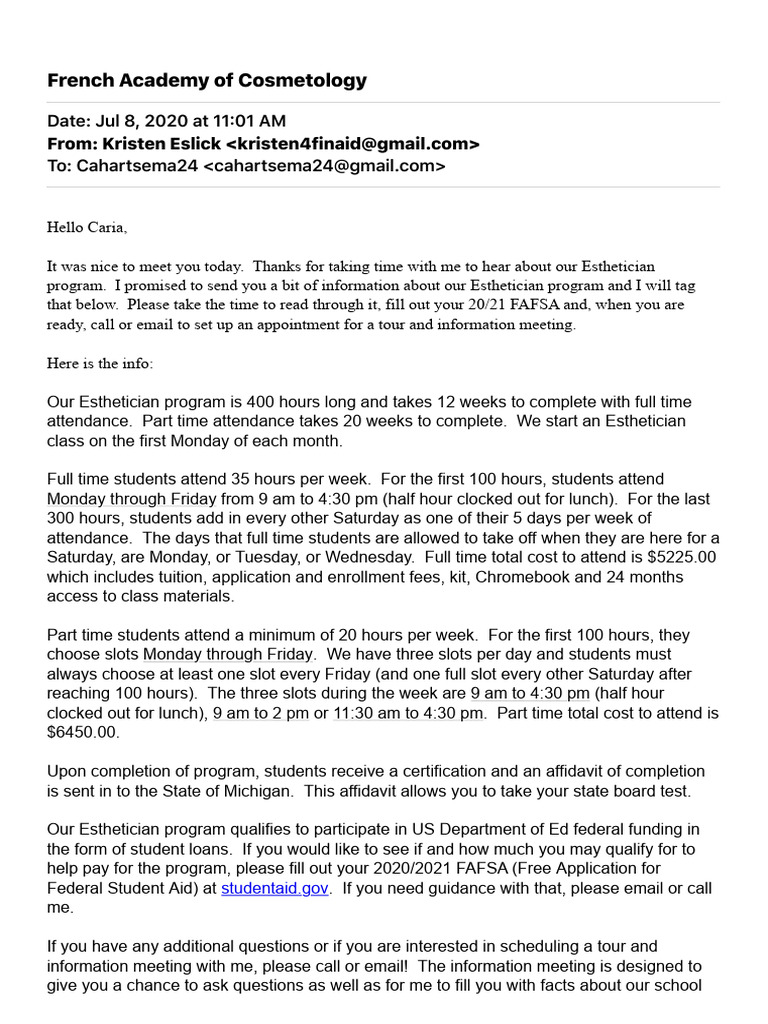 French Academy of Cosmetology

Date: Jul 8, 2020 at 11:01 AM
From: Kristen Eslick <kristen4finaid@gmail.com>
To: Cahartsema24 <cahartsema24@gmail.com>

Hello Caria,

It was nice to meet you today. Thanks for taking time with me to hear about our Esthetician program. I promised to send you a bit of information about our Esthetician program and I will tag that below. Please take the time to read through it, fill out your 20/21 FAFSA and, when you are ready, call or email to set up an appointment for a tour and information meeting.

Here is the info:

Our Esthetician program is 400 hours long and takes 12 weeks to complete with full time attendance. Part time attendance takes 20 weeks to complete. We start an Esthetician class on the first Monday of each month.

Full time students attend 35 hours per week. For the first 100 hours, students attend Monday through Friday from 9 am to 4:30 pm (half hour clocked out for lunch). For the last 300 hours, students add in every other Saturday as one of their 5 days per week of attendance. The days that full time students are allowed to take off when they are here for a Saturday, are Monday, or Tuesday, or Wednesday. Full time total cost to attend is $5225.00 which includes tuition, application and enrollment fees, kit, Chromebook and 24 months access to class materials.

Part time students attend a minimum of 20 hours per week. For the first 100 hours, they choose slots Monday through Friday. We have three slots per day and students must always choose at least one slot every Friday (and one full slot every other Saturday after reaching 100 hours). The three slots during the week are 9 am to 4:30 pm (half hour clocked out for lunch), 9 am to 2 pm or 11:30 am to 4:30 pm. Part time total cost to attend is $6450.00.

Upon completion of program, students receive a certification and an affidavit of completion is sent in to the State of Michigan. This affidavit allows you to take your state board test.

Our Esthetician program qualifies to participate in US Department of Ed federal funding in the form of student loans. If you would like to see if and how much you may qualify for to help pay for the program, please fill out your 2020/2021 FAFSA (Free Application for Federal Student Aid) at studentaid.gov. If you need guidance with that, please email or call me.

If you have any additional questions or if you are interested in scheduling a tour and information meeting with me, please call or email! The information meeting is designed to give you a chance to ask questions as well as for me to fill you with facts about our school